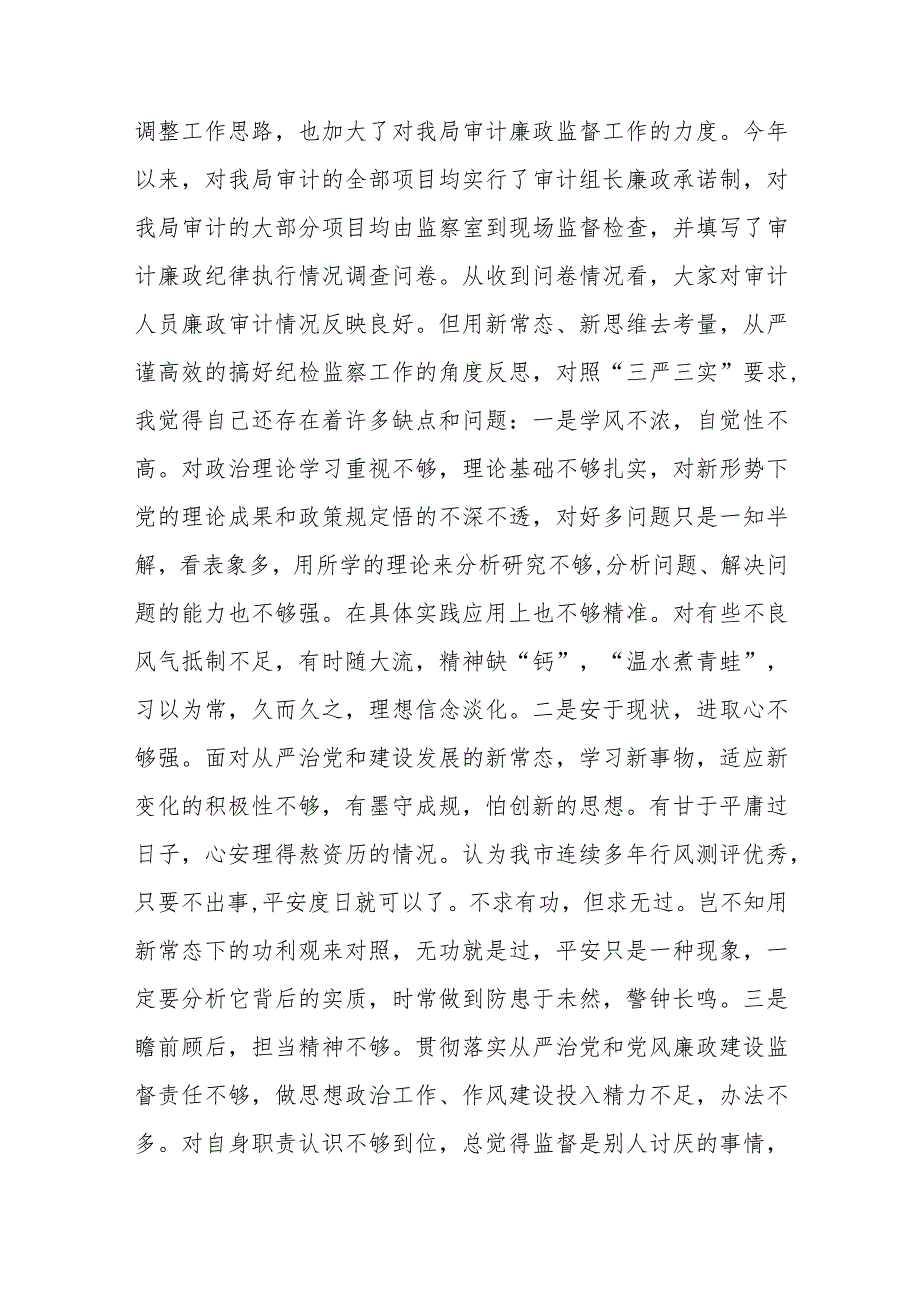 调整工作思路，也加大了对我局审计廉政监督工作的力度。今年以来，对我局审计的全部项目均实行了审计组长廉政承诺制，对我局审计的大部分项目均由监察室到现场监督检查，并填写了审计廉政纪律执行情况调查问卷。从收到问卷情况看，大家对审计人员廉政审计情况反映良好。但用新常态、新思维去考量，从严谨高效的搞好纪检监察工作的角度反思，对照“三严三实”要求，我觉得自己还存在着许多缺点和问题：一是学风不浓，自觉性不高。对政治理论学习重视不够，理论基础不够扎实，对新形势下党的理论成果和政策规定悟的不深不透，对好多问题只是一知半解，看表象多，用所学的理论来分析研究不够,分析问题、解决问题的能力也不够强。在具体实践应用上也不够精准。对有些不良风气抵制不足，有时随大流，精神缺“钙”，“温水煮青蛙”，习以为常，久而久之，理想信念淡化。二是安于现状，进取心不够强。面对从严治党和建设发展的新常态，学习新事物，适应新变化的积极性不够，有墨守成规，怕创新的思想。有甘于平庸过日子，心安理得熬资历的情况。认为我市连续多年行风测评优秀，只要不出事,平安度日就可以了。不求有功，但求无过。岂不知用新常态下的功利观来对照，无功就是过，平安只是一种现象，一定要分析它背后的实质，时常做到防患于未然，警钟长鸣。三是瞻前顾后，担当精神不够。贯彻落实从严治党和党风廉政建设监督责任不够，做思想政治工作、作风建设投入精力不足，办法不多。对自身职责认识不够到位，总觉得监督是别人讨厌的事情，